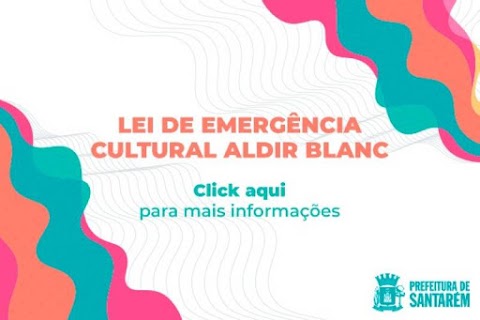 LEI DE EMERGÊNCIA CULTURAL ALDIR BLANC

Click aqui
para mais informações

PREFEITURA DE SANTARÉM